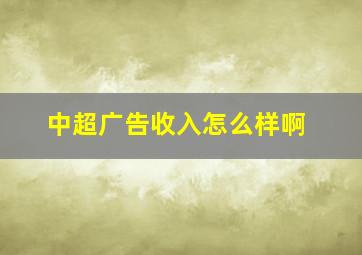 中超广告收入怎么样啊